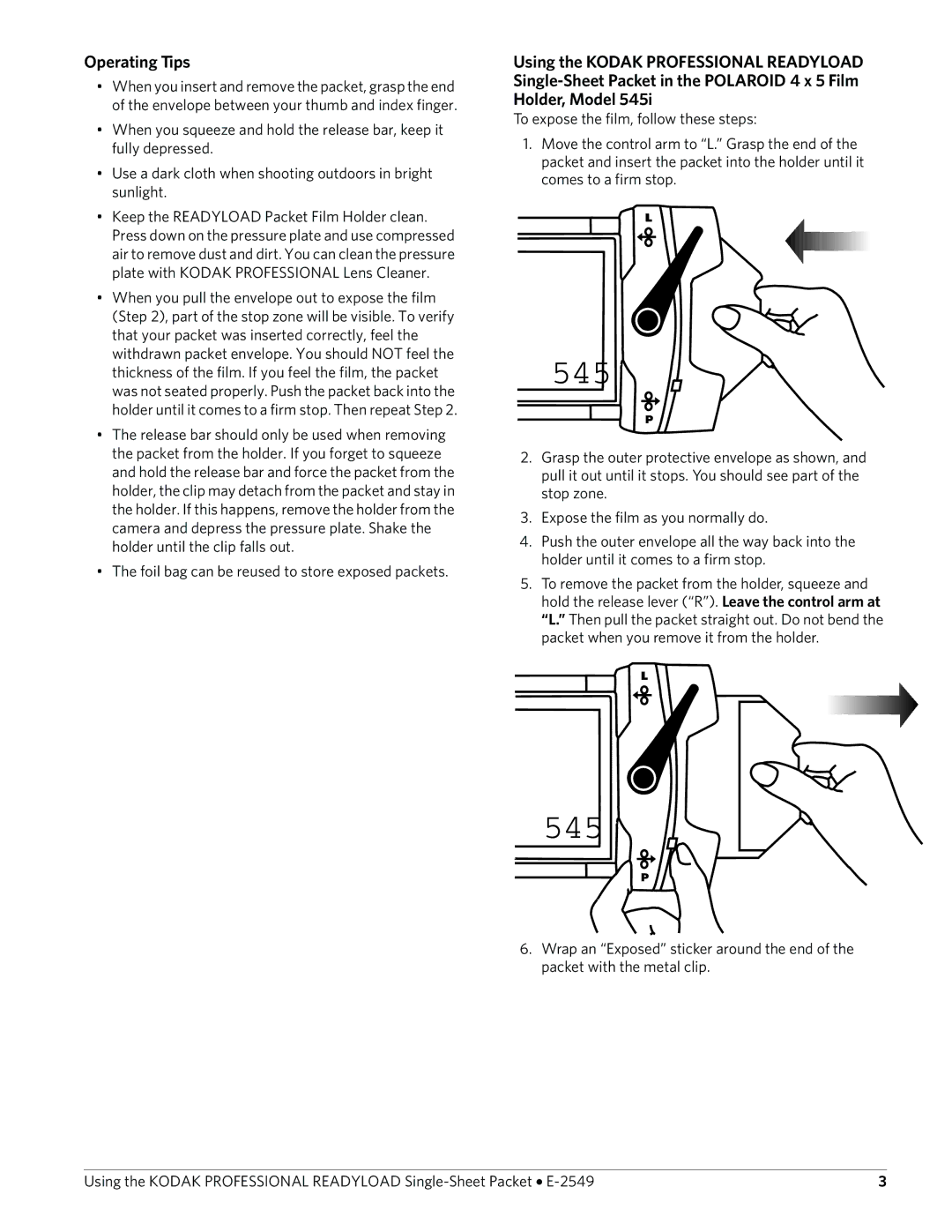 Operating Tips

• When you insert and remove the packet, grasp the end of the envelope between your thumb and index finger.

• When you squeeze and hold the release bar, keep it fully depressed.

• Use a dark cloth when shooting outdoors in bright sunlight.

• Keep the READYLOAD Packet Film Holder clean. Press down on the pressure plate and use compressed air to remove dust and dirt. You can clean the pressure plate with KODAK PROFESSIONAL Lens Cleaner.

• When you pull the envelope out to expose the film (Step 2), part of the stop zone will be visible. To verify that your packet was inserted correctly, feel the withdrawn packet envelope. You should NOT feel the thickness of the film. If you feel the film, the packet was not seated properly. Push the packet back into the holder until it comes to a firm stop. Then repeat Step 2.

• The release bar should only be used when removing the packet from the holder. If you forget to squeeze and hold the release bar and force the packet from the holder, the clip may detach from the packet and stay in the holder. If this happens, remove the holder from the camera and depress the pressure plate. Shake the holder until the clip falls out.

• The foil bag can be reused to store exposed packets.

Using the KODAK PROFESSIONAL READYLOAD Single-Sheet Packet in the POLAROID 4 x 5 Film Holder, Model 545i

To expose the film, follow these steps:

1. Move the control arm to “L.” Grasp the end of the packet and insert the packet into the holder until it comes to a firm stop.

L
545
P

2. Grasp the outer protective envelope as shown, and pull it out until it stops. You should see part of the stop zone.

3. Expose the film as you normally do.

4. Push the outer envelope all the way back into the holder until it comes to a firm stop.

5. To remove the packet from the holder, squeeze and hold the release lever (“R”). Leave the control arm at “L.” Then pull the packet straight out. Do not bend the packet when you remove it from the holder.

L
545
P

6. Wrap an “Exposed” sticker around the end of the packet with the metal clip.

Using the KODAK PROFESSIONAL READYLOAD Single-Sheet Packet • E-2549 3